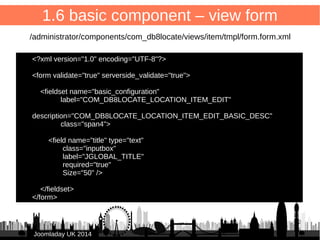 1.6 basic component – view form

/administrator/components/com_db8locate/views/item/tmpl/form.form.xml

<?xml version="1.0" encoding="UTF-8"?>

<form validate="true" serverside_validate="true">

<fieldset name="basic_configuration"
label="COM_DB8LOCATE_LOCATION_ITEM_EDIT"

description="COM_DB8LOCATE_LOCATION_ITEM_EDIT_BASIC_DESC"
class="span4">

<field name="title" type="text"
class="inputbox"
label="JGLOBAL_TITLE"
required="true"
Size="50" />

</fieldset>
</form>

Joomladay UK 2014